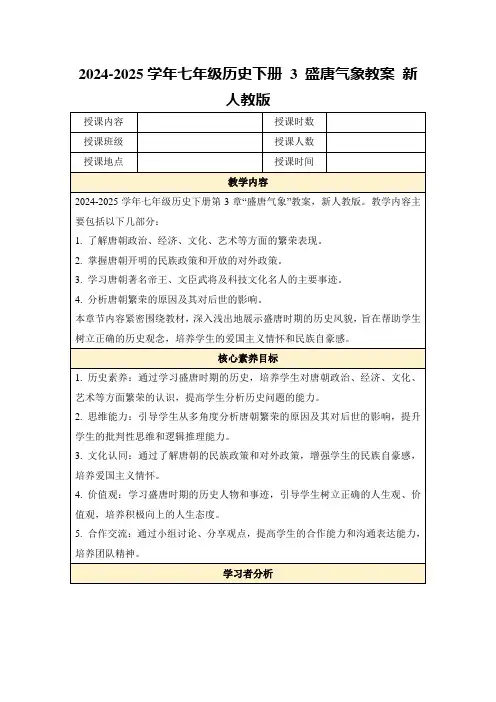 2024-2025 学年七年级历史下册 3 盛唐气象教案 新人教版

| 授课内容 |  | 授课时数 |  |
|---|---|---|---|
| 授课班级 |  | 授课人数 |  |
| 授课地点 |  | 授课时间 |  |

教学内容

2024-2025 学年七年级历史下册第 3 章“盛唐气象”教案，新人教版。教学内容主要包括以下几部分：

1. 了解唐朝政治、经济、文化、艺术等方面的繁荣表现。

2. 掌握唐朝开明的民族政策和开放的对外政策。

3. 学习唐朝著名帝王、文臣武将及科技文化名人的主要事迹。

4. 分析唐朝繁荣的原因及其对后世的影响。

本章节内容紧密围绕教材，深入浅出地展示盛唐时期的历史风貌，旨在帮助学生树立正确的历史观念，培养学生的爱国主义情怀和民族自豪感。

核心素养目标

1. 历史素养：通过学习盛唐时期的历史，培养学生对唐朝政治、经济、文化、艺术等方面繁荣的认识，提高学生分析历史问题的能力。

2. 思维能力：引导学生从多角度分析唐朝繁荣的原因及其对后世的影响，提升学生的批判性思维和逻辑推理能力。

3. 文化认同：通过了解唐朝的民族政策和对外政策，增强学生的民族自豪感，培养爱国主义情怀。

4. 价值观：学习盛唐时期的历史人物和事迹，引导学生树立正确的人生观、价值观，培养积极向上的人生态度。

5. 合作交流：通过小组讨论、分享观点，提高学生的合作能力和沟通表达能力，培养团队精神。

学习者分析